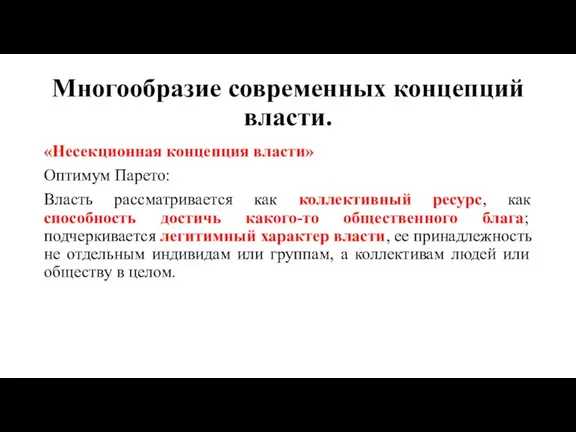 Многообразие современных концепций власти.

«Несекционная концепция власти»

Оптимум Парето:

Власть рассматривается как коллективный ресурс, как способность достичь какого-то общественного блага; подчеркивается легитимный характер власти, ее принадлежность не отдельным индивидам или группам, а коллективам людей или обществу в целом.